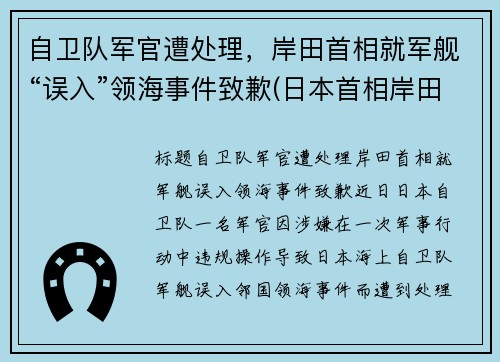 自卫队军官遭处理，岸田首相就军舰“误入”领海事件致歉(日本首相岸田

标题自卫队军官遭处理岸田首相就军舰误入领海事件致歉近日日本自卫队一名军官因涉嫌在一次军事行动中违规操作导致日本海上自卫队军舰误入邻国领海事件而遭到处理